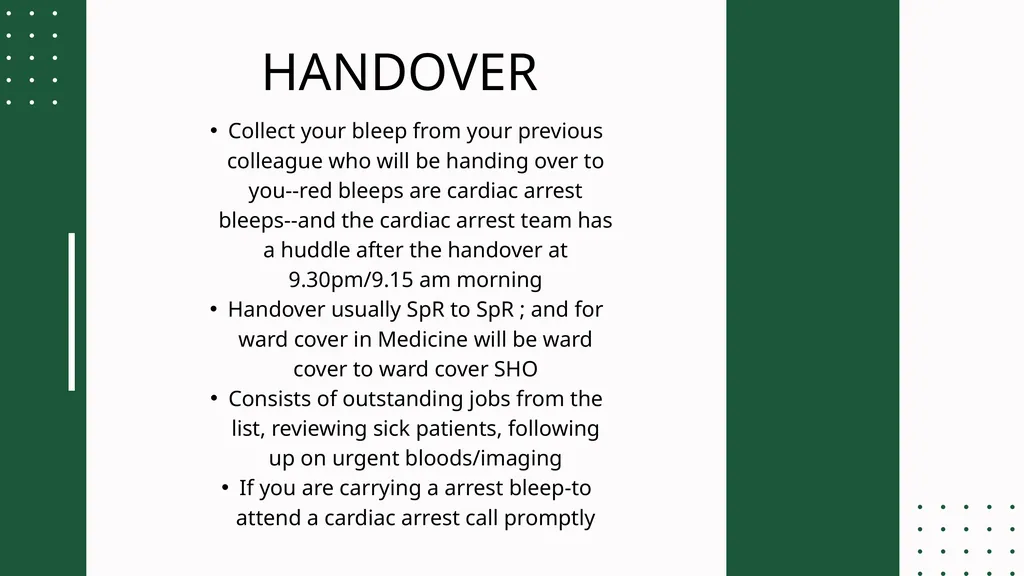 HANDOVER

• Collect your bleep from your previous colleague who will be handing over to you--red bleeps are cardiac arrest bleeps--and the cardiac arrest team has a huddle after the handover at 9.30pm/9.15 am morning
• Handover usually SpR to SpR ; and for ward cover in Medicine will be ward cover to ward cover SHO
• Consists of outstanding jobs from the list, reviewing sick patients, following up on urgent bloods/imaging
• If you are carrying a arrest bleep-to attend a cardiac arrest call promptly